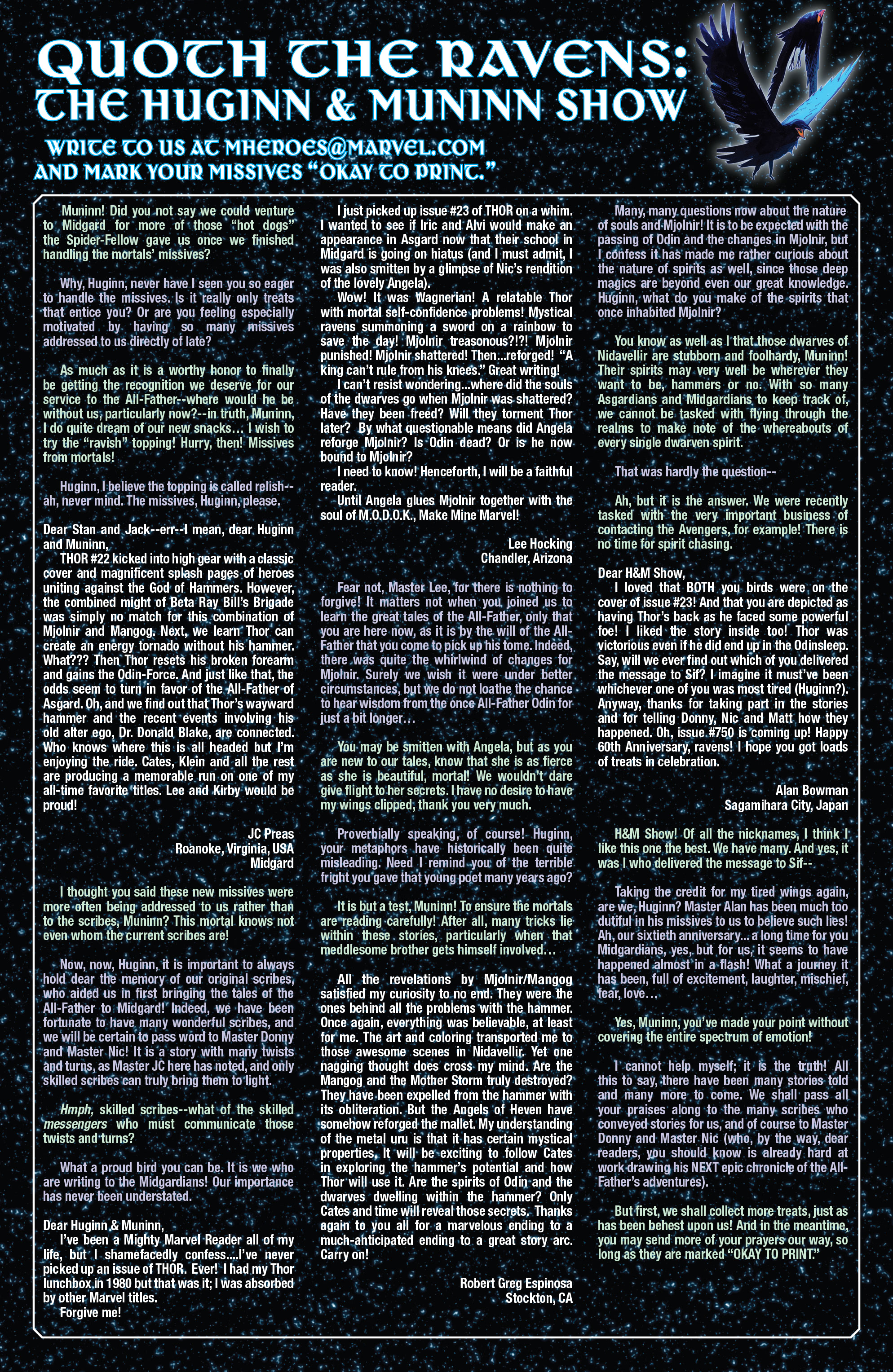 QUOTH THE RAVENS: THE HUGINN & MUNINN SHOW

WRITE TO US AT MHEROES@MARVEL.COM AND MARK YOUR MISSIVES "OKAY TO PRINT."

Muninn! Did you not say we could venture to Midgard for more of those "hot dogs" the Spider-Fellow gave us once we finished handling the mortals' missives?

Why, Huginn, never have I seen you so eager to handle the missives. Is it really only treats that entice you? Or are you feeling especially motivated by having so many missives addressed to us directly of late?

As much as it is a worthy honor to finally be getting the recognition we deserve for our service to the All-Father--where would he be without us, particularly now?--in truth, Muninn, I do quite dream of our new snacks… I wish to try the "ravish" topping! Hurry, then! Missives from mortals!

Huginn, I believe the topping is called relish--ah, never mind. The missives, Huginn, please.

Dear Stan and Jack--err--I mean, dear Huginn and Muninn,
THOR #22 kicked into high gear with a classic cover and magnificent splash pages of heroes uniting against the God of Hammers. However, the combined might of Beta Ray Bill's Brigade was simply no match for this combination of Mjolnir and Mangog. Next, we learn Thor can create an energy tornado without his hammer. What??? Then Thor resets his broken forearm and gains the Odin-Force. And just like that, the odds seem to turn in favor of the All-Father of Asgard. Oh, and we find out that Thor's wayward hammer and the recent events involving his old alter ego, Dr. Donald Blake, are connected. Who knows where this is all headed but I'm enjoying the ride. Cates, Klein and all the rest are producing a memorable run on one of my all-time favorite titles. Lee and Kirby would be proud!

JC Preas
Roanoke, Virginia, USA
Midgard

I thought you said these new missives were more often being addressed to us rather than to the scribes, Muninn? This mortal knows not even whom the current scribes are!

Now, now, Huginn, it is important to always hold dear the memory of our original scribes, who aided us in first bringing the tales of the All-Father to Midgard! Indeed, we have been fortunate to have many wonderful scribes, and we will be certain to pass word to Master Donny and Master Nic! It is a story with many twists and turns, as Master JC here has noted, and only skilled scribes can truly bring them to light.

Hmph, skilled scribes--what of the skilled messengers who must communicate those twists and turns?

What a proud bird you can be. It is we who are writing to the Midgardians! Our importance has never been understated.

Dear Huginn & Muninn,
I've been a Mighty Marvel Reader all of my life, but I shamefacedly confess….I've never picked up an issue of THOR. Ever! I had my Thor lunchbox in 1980 but that was it; I was absorbed by other Marvel titles.
Forgive me!

I just picked up issue #23 of THOR on a whim. I wanted to see if Iric and Alvi would make an appearance in Asgard now that their school in Midgard is going on hiatus (and I must admit, I was also smitten by a glimpse of Nic's rendition of the lovely Angela).
Wow! It was Wagnerian! A relatable Thor with mortal self-confidence problems! Mystical ravens summoning a sword on a rainbow to save the day! Mjolnir treasonous?!?! Mjolnir punished! Mjolnir shattered! Then...reforged! "A king can't rule from his knees." Great writing!
I can't resist wondering...where did the souls of the dwarves go when Mjolnir was shattered? Have they been freed? Will they torment Thor later? By what questionable means did Angela reforge Mjolnir? Is Odin dead? Or is he now bound to Mjolnir?
I need to know! Henceforth, I will be a faithful reader.
Until Angela glues Mjolnir together with the soul of M.O.D.O.K., Make Mine Marvel!

Lee Hocking
Chandler, Arizona

Fear not, Master Lee, for there is nothing to forgive! It matters not when you joined us to learn the great tales of the All-Father, only that you are here now, as it is by the will of the All-Father that you come to pick up his tome. Indeed, there was quite the whirlwind of changes for Mjolnir. Surely we wish it were under better circumstances, but we do not loathe the chance to hear wisdom from the once All-Father Odin for just a bit longer…

You may be smitten with Angela, but as you are new to our tales, know that she is as fierce as she is beautiful, mortal! We wouldn't dare give flight to her secrets. I have no desire to have my wings clipped, thank you very much.

Proverbially speaking, of course! Huginn, your metaphors have historically been quite misleading. Need I remind you of the terrible fright you gave that young poet many years ago?

It is but a test, Muninn! To ensure the mortals are reading carefully! After all, many tricks lie within these stories, particularly when that meddlesome brother gets himself involved…

All the revelations by Mjolnir/Mangog satisfied my curiosity to no end. They were the ones behind all the problems with the hammer. Once again, everything was believable, at least for me. The art and coloring transported me to those awesome scenes in Nidavellir. Yet one nagging thought does cross my mind. Are the Mangog and the Mother Storm truly destroyed? They have been expelled from the hammer with its obliteration. But the Angels of Heven have somehow reforged the mallet. My understanding of the metal uru is that it has certain mystical properties. It will be exciting to follow Cates in exploring the hammer's potential and how Thor will use it. Are the spirits of Odin and the dwarves dwelling within the hammer? Only Cates and time will reveal those secrets. Thanks again to you all for a marvelous ending to a much-anticipated ending to a great story arc. Carry on!

Robert Greg Espinosa
Stockton, CA

Many, many questions now about the nature of souls and Mjolnir! It is to be expected with the passing of Odin and the changes in Mjolnir, but I confess it has made me rather curious about the nature of spirits as well, since those deep magics are beyond even our great knowledge. Huginn, what do you make of the spirits that once inhabited Mjolnir?

You know as well as I that those dwarves of Nidavellir are stubborn and foolhardy, Muninn! Their spirits may very well be wherever they want to be, hammers or no. With so many Asgardians and Midgardians to keep track of, we cannot be tasked with flying through the realms to make note of the whereabouts of every single dwarven spirit.

That was hardly the question--

Ah, but it is the answer. We were recently tasked with the very important business of contacting the Avengers, for example! There is no time for spirit chasing.

Dear H&M Show,
I loved that BOTH you birds were on the cover of issue #23! And that you are depicted as having Thor's back as he faced some powerful foe! I liked the story inside too! Thor was victorious even if he did end up in the Odinsleep. Say, will we ever find out which of you delivered the message to Sif? I imagine it must've been whichever one of you was most tired (Huginn?). Anyway, thanks for taking part in the stories and for telling Donny, Nic and Matt how they happened. Oh, issue #750 is coming up! Happy 60th Anniversary, ravens! I hope you got loads of treats in celebration.

Alan Bowman
Sagamihara City, Japan

H&M Show! Of all the nicknames, I think I like this one the best. We have many. And yes, it was I who delivered the message to Sif--

Taking the credit for my tired wings again, are we, Huginn? Master Alan has been much too dutiful in his missives to us to believe such lies! Ah, our sixtieth anniversary... a long time for you Midgardians, yes, but for us, it seems to have happened almost in a flash! What a journey it has been, full of excitement, laughter, mischief, fear, love…

Yes, Muninn, you've made your point without covering the entire spectrum of emotion!

I cannot help myself; it is the truth! All this to say, there have been many stories told and many more to come. We shall pass all your praises along to the many scribes who conveyed stories for us, and of course to Master Donny and Master Nic (who, by the way, dear readers, you should know is already hard at work drawing his NEXT epic chronicle of the All-Father's adventures).

But first, we shall collect more treats, just as has been behest upon us! And in the meantime, you may send more of your prayers our way, so long as they are marked "OKAY TO PRINT."